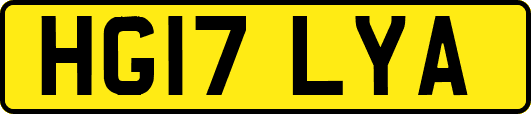 HG17 LYA